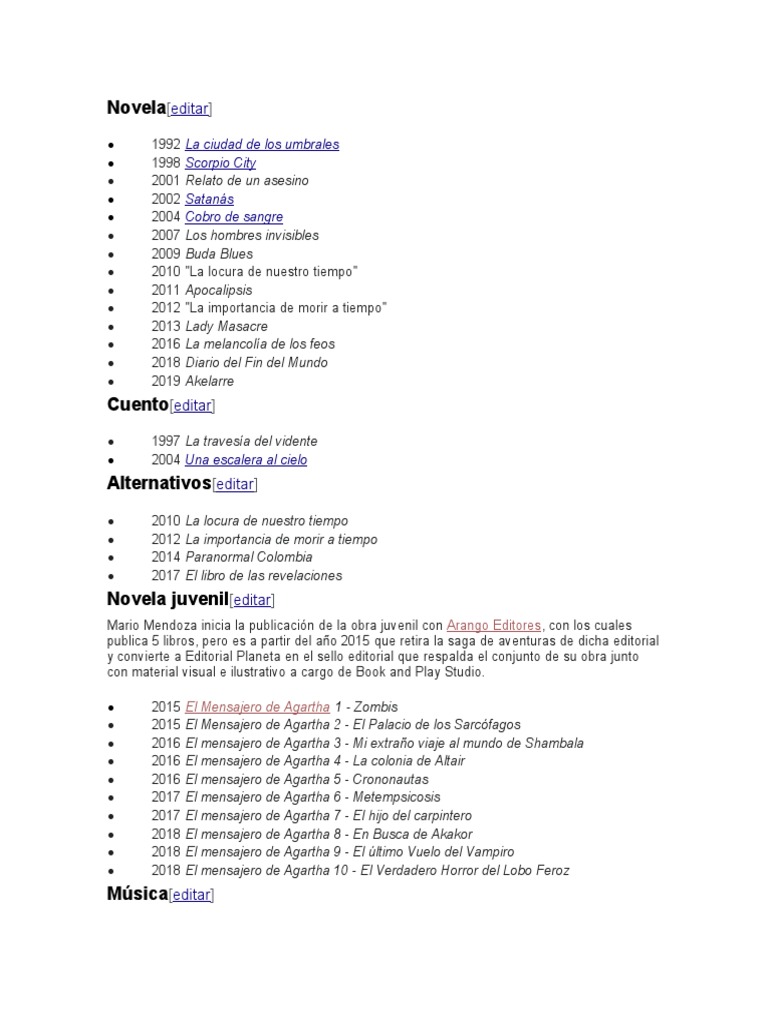 Novela[editar]

- 1992 La ciudad de los umbrales
- 1998 Scorpio City
- 2001 Relato de un asesino
- 2002 Satanás
- 2004 Cobro de sangre
- 2007 Los hombres invisibles
- 2009 Buda Blues
- 2010 "La locura de nuestro tiempo"
- 2011 Apocalipsis
- 2012 "La importancia de morir a tiempo"
- 2013 Lady Masacre
- 2016 La melancolía de los feos
- 2018 Diario del Fin del Mundo
- 2019 Akelarre

Cuento[editar]

- 1997 La travesía del vidente
- 2004 Una escalera al cielo

Alternativos[editar]

- 2010 La locura de nuestro tiempo
- 2012 La importancia de morir a tiempo
- 2014 Paranormal Colombia
- 2017 El libro de las revelaciones

Novela juvenil[editar]

Mario Mendoza inicia la publicación de la obra juvenil con Arango Editores, con los cuales publica 5 libros, pero es a partir del año 2015 que retira la saga de aventuras de dicha editorial y convierte a Editorial Planeta en el sello editorial que respalda el conjunto de su obra junto con material visual e ilustrativo a cargo de Book and Play Studio.

- 2015 El Mensajero de Agartha 1 - Zombis
- 2015 El Mensajero de Agartha 2 - El Palacio de los Sarcófagos
- 2016 El mensajero de Agartha 3 - Mi extraño viaje al mundo de Shambala
- 2016 El mensajero de Agartha 4 - La colonia de Altair
- 2016 El mensajero de Agartha 5 - Crononautas
- 2017 El mensajero de Agartha 6 - Metempsicosis
- 2017 El mensajero de Agartha 7 - El hijo del carpintero
- 2018 El mensajero de Agartha 8 - En Busca de Akakor
- 2018 El mensajero de Agartha 9 - El último Vuelo del Vampiro
- 2018 El mensajero de Agartha 10 - El Verdadero Horror del Lobo Feroz

Música[editar]